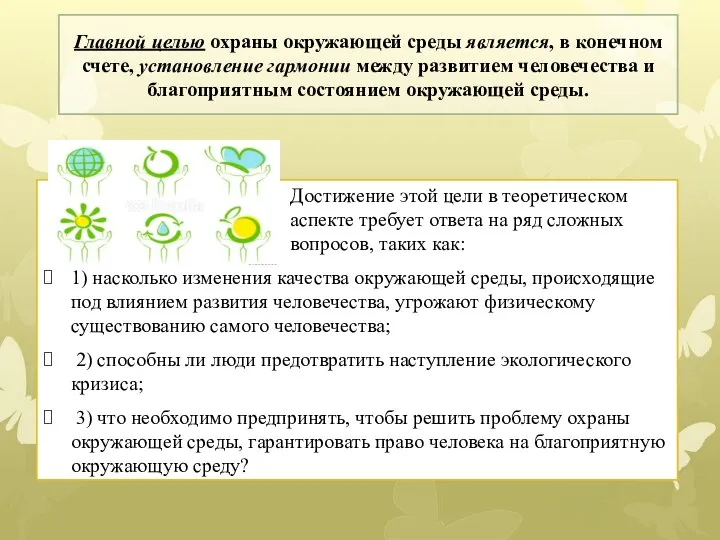 Главной целью охраны окружающей среды является, в конечном счете, установление гармонии между развитием человечества и благоприятным состоянием окружающей среды.

Достижение этой цели в теоретическом аспекте требует ответа на ряд сложных вопросов, таких как:

1) насколько изменения качества окружающей среды, происходящие под влиянием развития человечества, угрожают физическому существованию самого человечества;

2) способны ли люди предотвратить наступление экологического кризиса;

3) что необходимо предпринять, чтобы решить проблему охраны окружающей среды, гарантировать право человека на благоприятную окружающую среду?